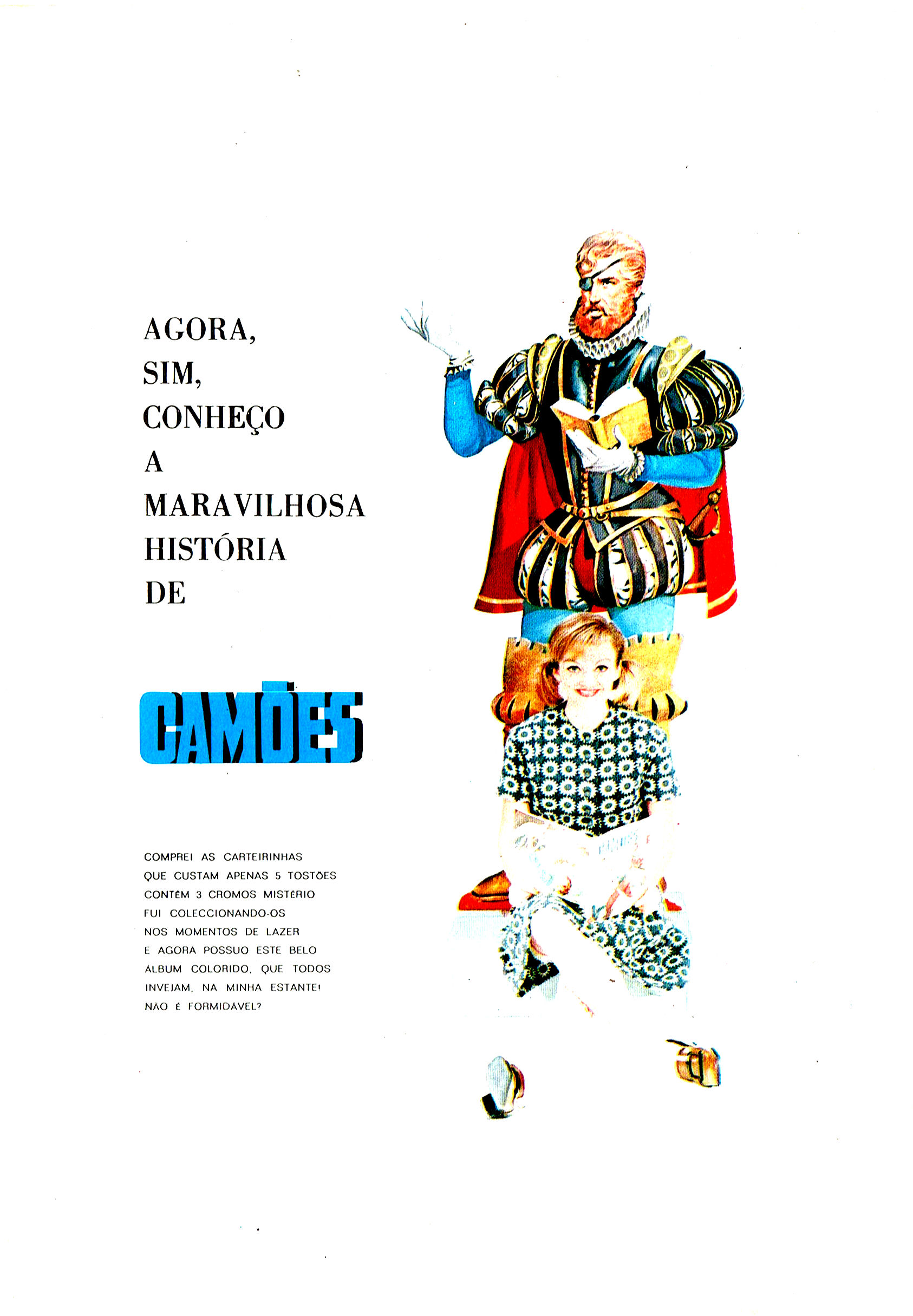 AGORA,
SIM,
CONHEÇO
A
MARAVILHOSA
HISTÓRIA
DE

CAMÕES

COMPREI AS CARTEIRINHAS
QUE CUSTAM APENAS 5 TOSTÕES
CONTÊM 3 CROMOS MISTÉRIO
FUI COLECCIONANDO-OS
NOS MOMENTOS DE LAZER
E AGORA POSSUO ESTE BELO
ÁLBUM COLORIDO, QUE TODOS
INVEJAM, NA MINHA ESTANTE!
NÃO É FORMIDÁVEL?